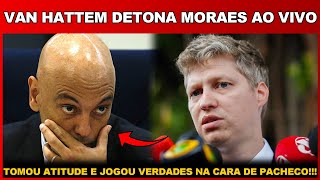 VAN HATTEM DETONA MORAES AO VIVO

TOMOU ATITUDE E JOGOU VERDADES NA CARA DE PACHECO!!!